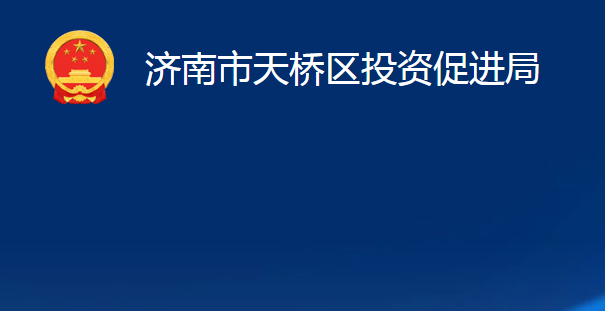 济南市天桥区投资促进局